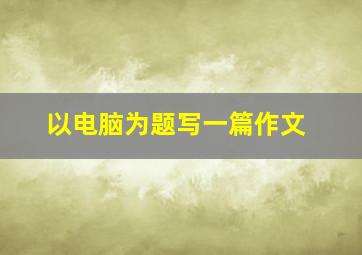 以电脑为题写一篇作文